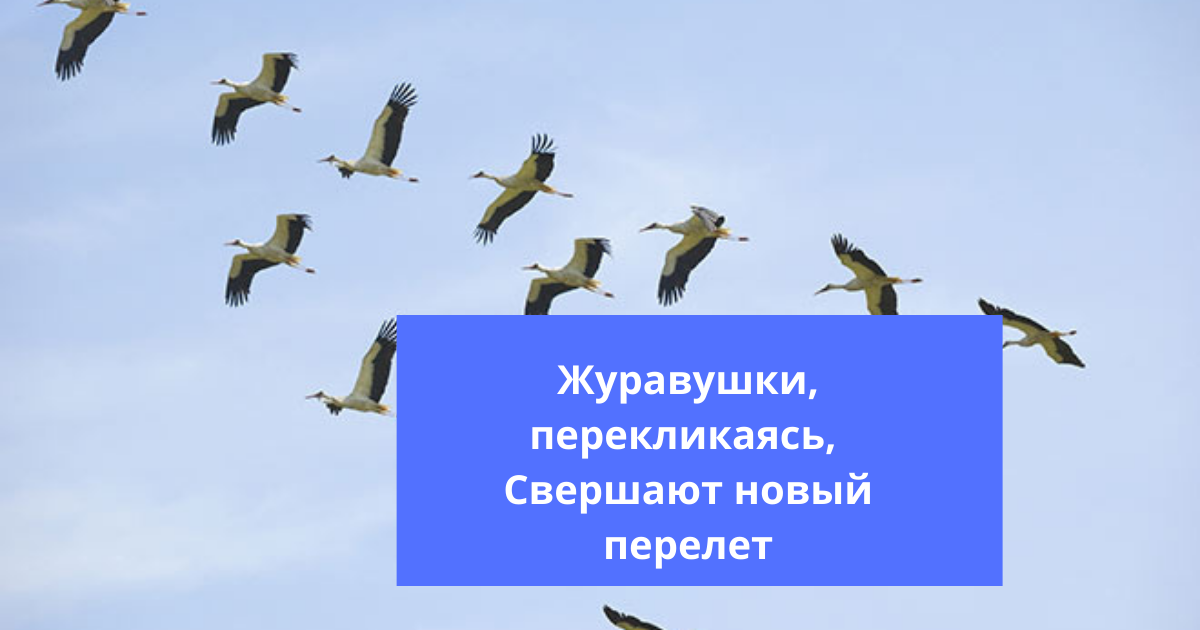 Журавушки, перекликаясь,
Свершают новый перелет